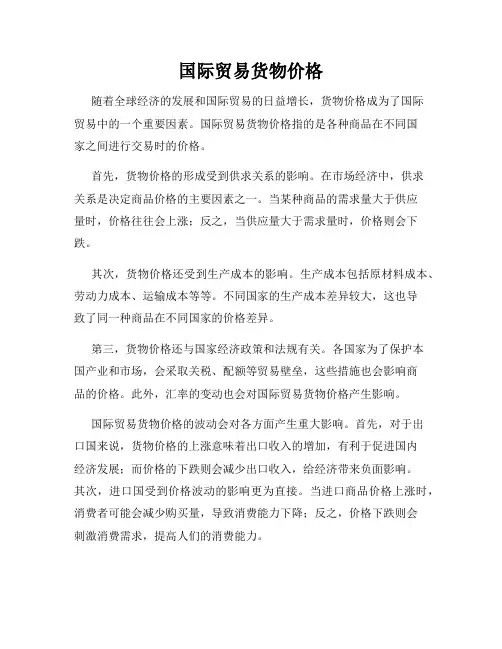 国际贸易货物价格

随着全球经济的发展和国际贸易的日益增长，货物价格成为了国际贸易中的一个重要因素。国际贸易货物价格指的是各种商品在不同国家之间进行交易时的价格。

首先，货物价格的形成受到供求关系的影响。在市场经济中，供求关系是决定商品价格的主要因素之一。当某种商品的需求量大于供应量时，价格往往会上涨；反之，当供应量大于需求量时，价格则会下跌。

其次，货物价格还受到生产成本的影响。生产成本包括原材料成本、劳动力成本、运输成本等等。不同国家的生产成本差异较大，这也导致了同一种商品在不同国家的价格差异。

第三，货物价格还与国家经济政策和法规有关。各国家为了保护本国产业和市场，会采取关税、配额等贸易壁垒，这些措施也会影响商品的价格。此外，汇率的变动也会对国际贸易货物价格产生影响。

国际贸易货物价格的波动会对各方面产生重大影响。首先，对于出口国来说，货物价格的上涨意味着出口收入的增加，有利于促进国内经济发展；而价格的下跌则会减少出口收入，给经济带来负面影响。其次，进口国受到价格波动的影响更为直接。当进口商品价格上涨时，消费者可能会减少购买量，导致消费能力下降；反之，价格下跌则会刺激消费需求，提高人们的消费能力。